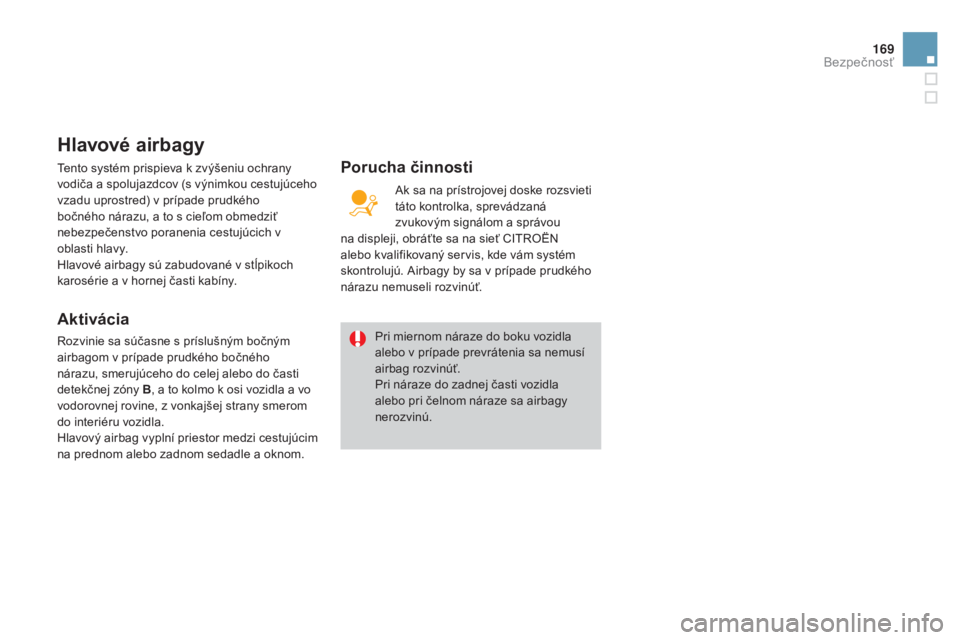 169
Bezpečnosť

Hlavové airbagy

Tento systém prispieva k zvýšeniu ochrany vodiča a spolujazdcov (s výnimkou cestujúceho vzadu uprostred) v prípade prudkého bočného nárazu, a to s cieľom obmedziť nebezpečenstvo poranenia cestujúcich v oblasti hlavy.
Hlavové airbagy sú zabudované v stĺpikoch karosérie a v hornej časti kabíny.

Aktivácia

Rozvinie sa súčasne s príslušným bočným airbagom v prípade prudkého bočného nárazu, smerujúceho do celej alebo do časti detekčnej zóny B, a to kolmo k osi vozidla a vo vodorovnej rovine, z vonkajšej strany smerom do interiéru vozidla.
Hlavový airbag vyplní priestor medzi cestujúcim na prednom alebo zadnom sedadle a oknom.

Porucha činnosti

Ak sa na prístrojovej doske rozsvieti táto kontrolka, sprevádzaná zvukovým signálom a správou na displeji, obráťte sa na sieť CITROËN alebo kvalifikovaný servis, kde vám systém skontrolujú. Airbagy by sa v prípade prudkého nárazu nemuseli rozvinúť.

Pri miernom náraze do boku vozidla alebo v prípade prevrátenia sa nemusí airbag rozvinúť.
Pri náraze do zadnej časti vozidla alebo pri čelnom náraze sa airbagy nerozvinú.

carmanualsonline.info